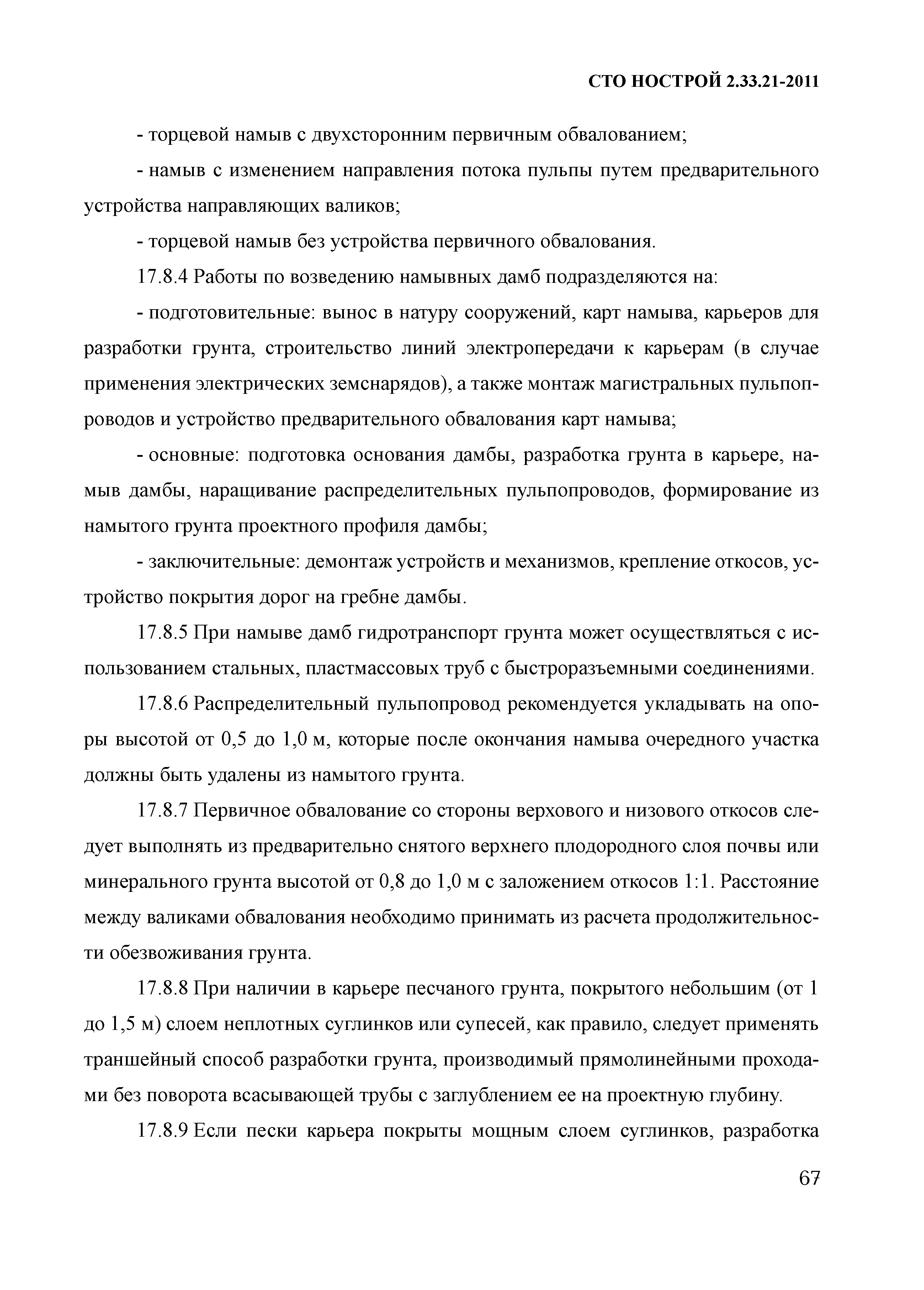 СТО НОСТРОЙ 2.33.21-2011

- торцевой намыв с двухсторонним первичным обвалованием;

- намыв с изменением направления потока пульпы путем предварительного устройства направляющих валиков;

- торцевой намыв без устройства первичного обвалования.

17.8.4 Работы по возведению намывных дамб подразделяются на:

- подготовительные: вынос в натуру сооружений, карт намыва, карьеров для разработки грунта, строительство линий электропередачи к карьерам (в случае применения электрических земснарядов), а также монтаж магистральных пульпопроводов и устройство предварительного обвалования карт намыва;

- основные: подготовка основания дамбы, разработка грунта в карьере, намыв дамбы, наращивание распределительных пульпопроводов, формирование из намытого грунта проектного профиля дамбы;

- заключительные: демонтаж устройств и механизмов, крепление откосов, устройство покрытия дорог на гребне дамбы.

17.8.5 При намыве дамб гидротранспорт грунта может осуществляться с использованием стальных, пластмассовых труб с быстроразъемными соединениями.

17.8.6 Распределительный пульпопровод рекомендуется укладывать на опоры высотой от 0,5 до 1,0 м, которые после окончания намыва очередного участка должны быть удалены из намытого грунта.

17.8.7 Первичное обвалование со стороны верхового и низового откосов следует выполнять из предварительно снятого верхнего плодородного слоя почвы или минерального грунта высотой от 0,8 до 1,0 м с заложением откосов 1:1. Расстояние между валиками обвалования необходимо принимать из расчета продолжительности обезвоживания грунта.

17.8.8 При наличии в карьере песчаного грунта, покрытого небольшим (от 1 до 1,5 м) слоем неплотных суглинков или супесей, как правило, следует применять траншейный способ разработки грунта, производимый прямолинейными проходами без поворота всасывающей трубы с заглублением ее на проектную глубину.

17.8.9 Если пески карьера покрыты мощным слоем суглинков, разработка

67